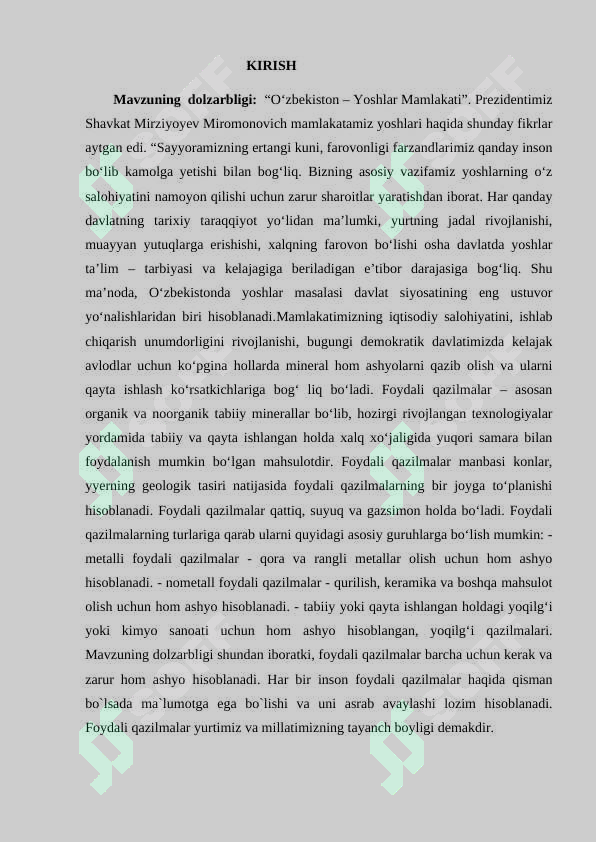 KIRISH

Mavzuning dolzarbligi: "O'zbekiston – Yoshlar Mamlakati". Prezidentimiz Shavkat Mirziyoyev Miromonovich mamlakatamiz yoshlari haqida shunday fikrlar aytgan edi. "Sayyoramizning ertangi kuni, farovonligi farzandlarimiz qanday inson bo'lib kamolga yetishi bilan bog'liq. Bizning asosiy vazifamiz yoshlarning o'z salohiyatini namoyon qilishi uchun zarur sharoitlar yaratishdan iborat. Har qanday davlatning tarixiy taraqqiyot yo'lidan ma'lumki, yurtning jadal rivojlanishi, muayyan yutuqlarga erishishi, xalqning farovon bo'lishi osha davlatda yoshlar ta'lim – tarbiyasi va kelajagiga beriladigan e'tibor darajasiga bog'liq. Shu ma'noda, O'zbekistonda yoshlar masalasi davlat siyosatining eng ustuvor yo'nalishlaridan biri hisoblanadi.Mamlakatimizning iqtisodiy salohiyatini, ishlab chiqarish unumdorligini rivojlanishi, bugungi demokratik davlatimizda kelajak avlodlar uchun ko'pgina hollarda mineral hom ashyolarni qazib olish va ularni qayta ishlash ko'rsatkichlariga bog' liq bo'ladi. Foydali qazilmalar – asosan organik va noorganik tabiiy minerallar bo'lib, hozirgi rivojlangan texnologiyalar yordamida tabiiy va qayta ishlangan holda xalq xo'jaligida yuqori samara bilan foydalanish mumkin bo'lgan mahsulotdir. Foydali qazilmalar manbasi konlar, yyerning geologik tasiri natijasida foydali qazilmalarning bir joyga to'planishi hisoblanadi. Foydali qazilmalar qattiq, suyuq va gazsimon holda bo'ladi. Foydali qazilmalarning turlariga qarab ularni quyidagi asosiy guruhlarga bo'lish mumkin: - metalli foydali qazilmalar - qora va rangli metallar olish uchun hom ashyo hisoblanadi. - nometall foydali qazilmalar - qurilish, keramika va boshqa mahsulot olish uchun hom ashyo hisoblanadi. - tabiiy yoki qayta ishlangan holdagi yoqilg'i yoki kimyo sanoati uchun hom ashyo hisoblangan, yoqilg'i qazilmalari. Mavzuning dolzarbligi shundan iboratki, foydali qazilmalar barcha uchun kerak va zarur hom ashyo hisoblanadi. Har bir inson foydali qazilmalar haqida qisman bo`lsada ma`lumotga ega bo`lishi va uni asrab avaylashi lozim hisoblanadi. Foydali qazilmalar yurtimiz va millatimizning tayanch boyligi demakdir.